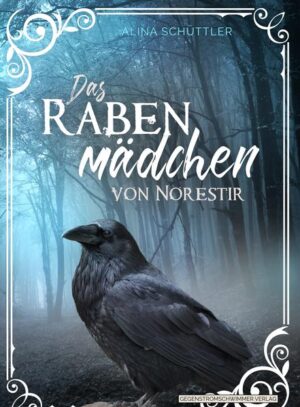 ALINA SCHÜTTLER

Das
RABEN
mädchen
VON NORESTIR

GEGENSTROMSCHWIMMER VERLAG